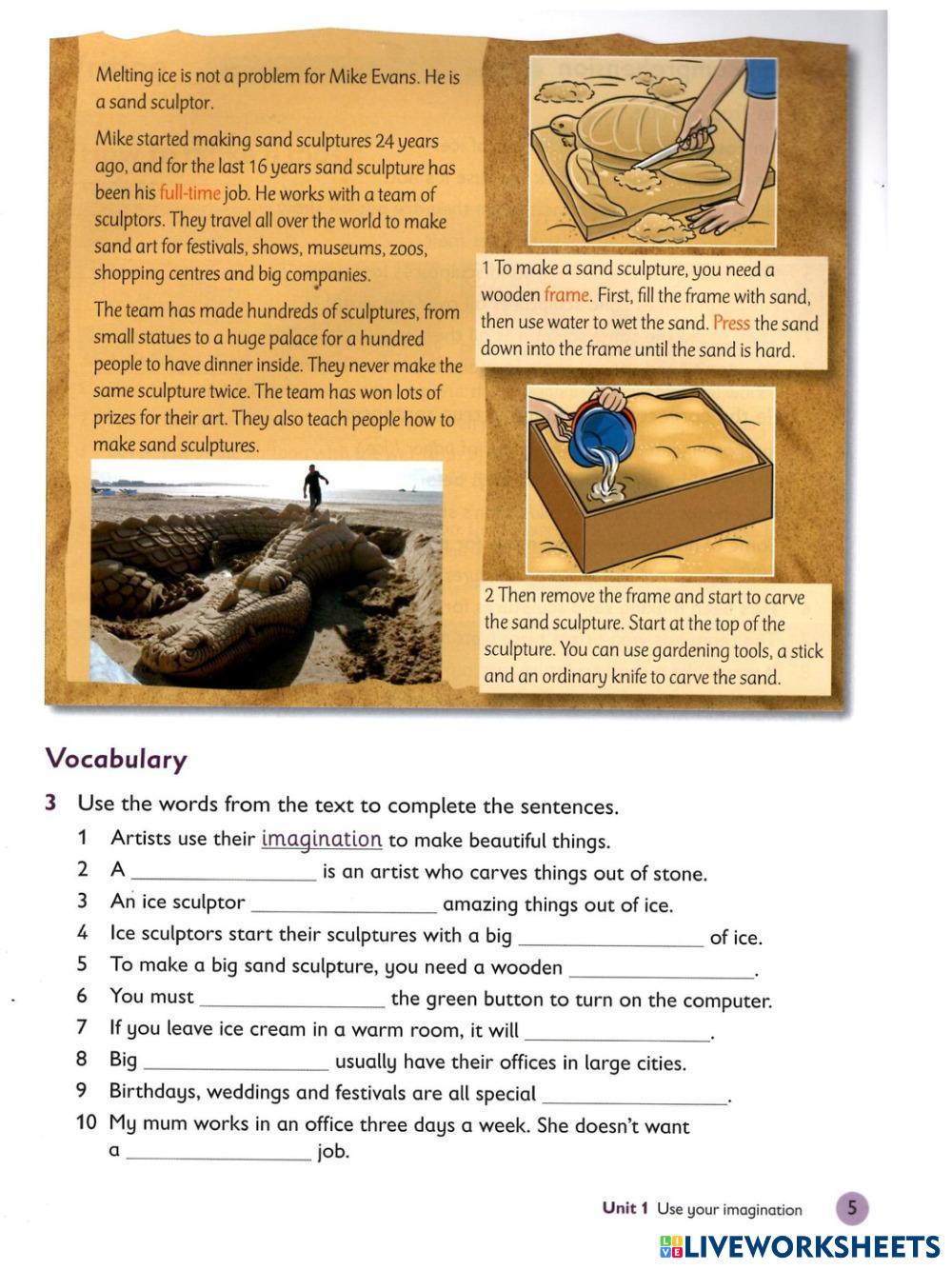 Melting ice is not a problem for Mike Evans. He is a sand sculptor.

Mike started making sand sculptures 24 years ago, and for the last 16 years sand sculpture has been his full-time job. He works with a team of sculptors. They travel all over the world to make sand art for festivals, shows, museums, zoos, shopping centres and big companies.

The team has made hundreds of sculptures, from small statues to a huge palace for a hundred people to have dinner inside. They never make the same sculpture twice. The team has won lots of prizes for their art. They also teach people how to make sand sculptures.

1 To make a sand sculpture, you need a wooden frame. First, fill the frame with sand, then use water to wet the sand. Press the sand down into the frame until the sand is hard.

2 Then remove the frame and start to carve the sand sculpture. Start at the top of the sculpture. You can use gardening tools, a stick and an ordinary knife to carve the sand.

Vocabulary

3 Use the words from the text to complete the sentences.

1 Artists use their imagination to make beautiful things.
2 A ________________ is an artist who carves things out of stone.
3 An ice sculptor ________________ amazing things out of ice.
4 Ice sculptors start their sculptures with a big ________________ of ice.
5 To make a big sand sculpture, you need a wooden ________________.
6 You must ________________ the green button to turn on the computer.
7 If you leave ice cream in a warm room, it will ________________.
8 Big ________________ usually have their offices in large cities.
9 Birthdays, weddings and festivals are all special ________________.
10 My mum works in an office three days a week. She doesn't want a ________________ job.

Unit 1 Use your imagination 5

LIVEWORKSHEETS